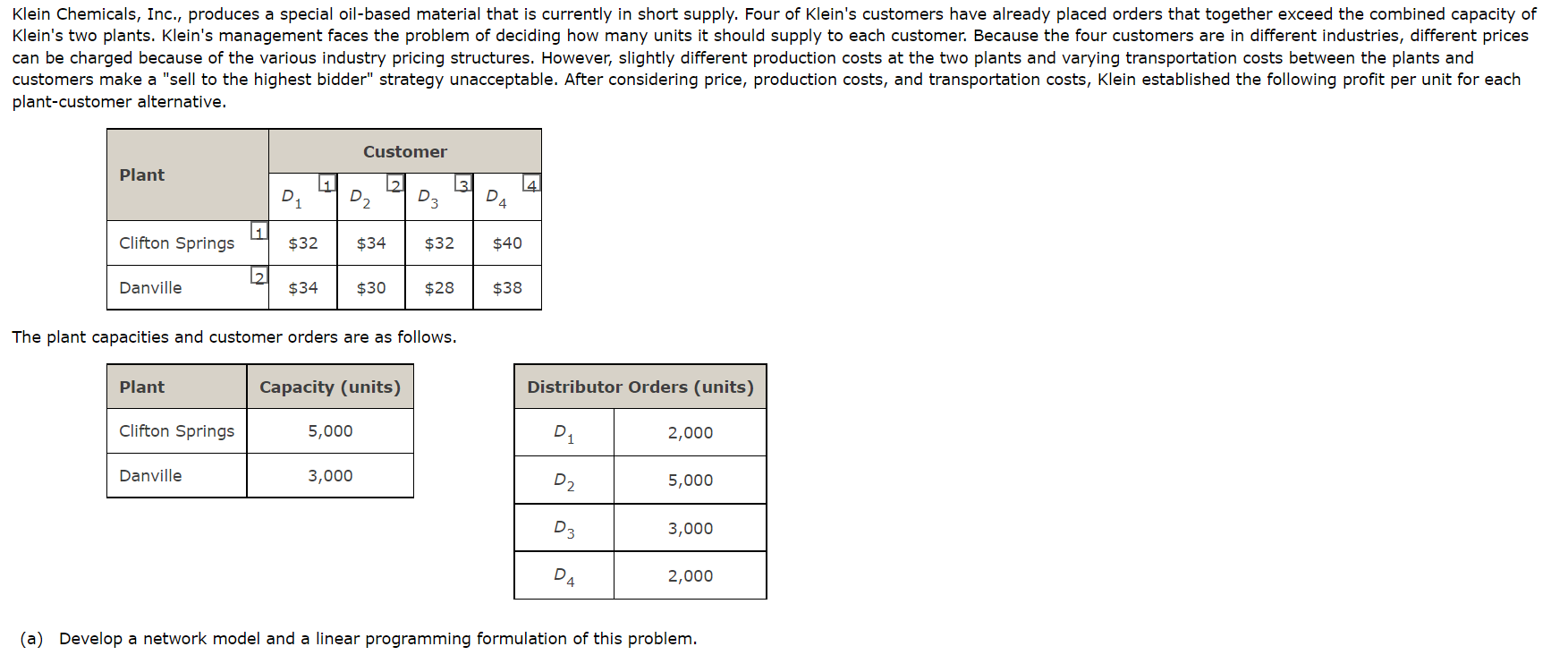 Klein Chemicals, Inc., produces a special oil-based material that is currently in short supply. Four of Klein's customers have already placed orders that together exceed the combined capacity of Klein's two plants. Klein's management faces the problem of deciding how many units it should supply to each customer. Because the four customers are in different industries, different prices can be charged because of the various industry pricing structures. However, slightly different production costs at the two plants and varying transportation costs between the plants and customers make a "sell to the highest bidder" strategy unacceptable. After considering price, production costs, and transportation costs, Klein established the following profit per unit for each plant-customer alternative.

| Plant | Customer | | | |
|---|---|---|---|---|
| | $D_1$ 1 | $D_2$ 2 | $D_3$ 3 | $D_4$ 4 |
| Clifton Springs 1 | \$32 | \$34 | \$32 | \$40 |
| Danville 2 | \$34 | \$30 | \$28 | \$38 |

The plant capacities and customer orders are as follows.

| Plant | Capacity (units) |
|---|---|
| Clifton Springs | 5,000 |
| Danville | 3,000 |

| Distributor Orders (units) | |
|---|---|
| $D_1$ | 2,000 |
| $D_2$ | 5,000 |
| $D_3$ | 3,000 |
| $D_4$ | 2,000 |

(a) Develop a network model and a linear programming formulation of this problem.